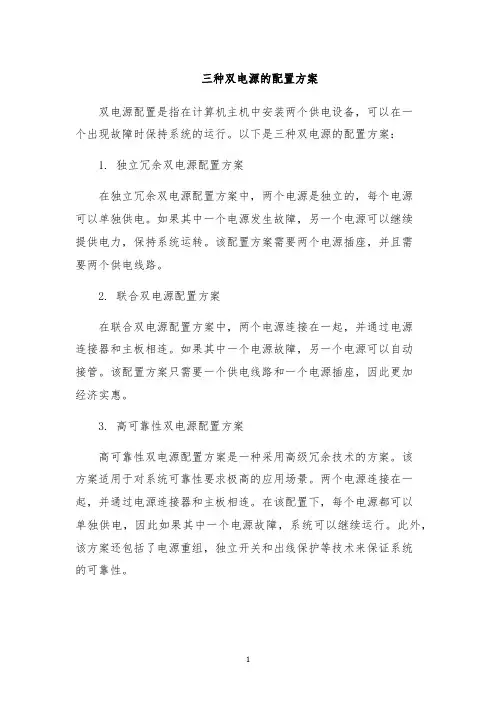 三种双电源的配置方案

双电源配置是指在计算机主机中安装两个供电设备，可以在一个出现故障时保持系统的运行。以下是三种双电源的配置方案：

1. 独立冗余双电源配置方案

在独立冗余双电源配置方案中，两个电源是独立的，每个电源可以单独供电。如果其中一个电源发生故障，另一个电源可以继续提供电力，保持系统运转。该配置方案需要两个电源插座，并且需要两个供电线路。

2. 联合双电源配置方案

在联合双电源配置方案中，两个电源连接在一起，并通过电源连接器和主板相连。如果其中一个电源故障，另一个电源可以自动接管。该配置方案只需要一个供电线路和一个电源插座，因此更加经济实惠。

3. 高可靠性双电源配置方案

高可靠性双电源配置方案是一种采用高级冗余技术的方案。该方案适用于对系统可靠性要求极高的应用场景。两个电源连接在一起，并通过电源连接器和主板相连。在该配置下，每个电源都可以单独供电，因此如果其中一个电源故障，系统可以继续运行。此外，该方案还包括了电源重组，独立开关和出线保护等技术来保证系统的可靠性。

1